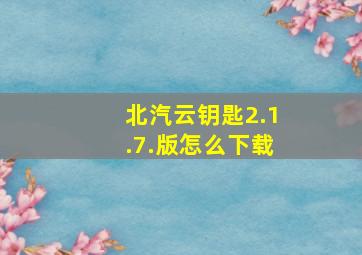 北汽云钥匙2.1.7.版怎么下载